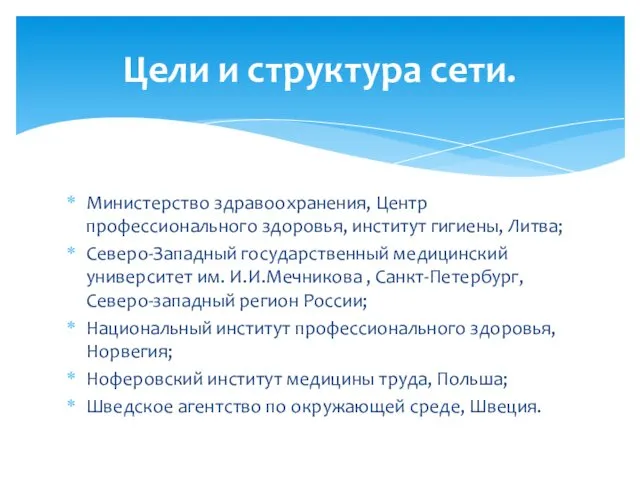 Цели и структура сети.

* Министерство здравоохранения, Центр профессионального здоровья, институт гигиены, Литва;
* Северо-Западный государственный медицинский университет им. И.И.Мечникова , Санкт-Петербург, Северо-западный регион России;
* Национальный институт профессионального здоровья, Норвегия;
* Ноферовский институт медицины труда, Польша;
* Шведское агентство по окружающей среде, Швеция.